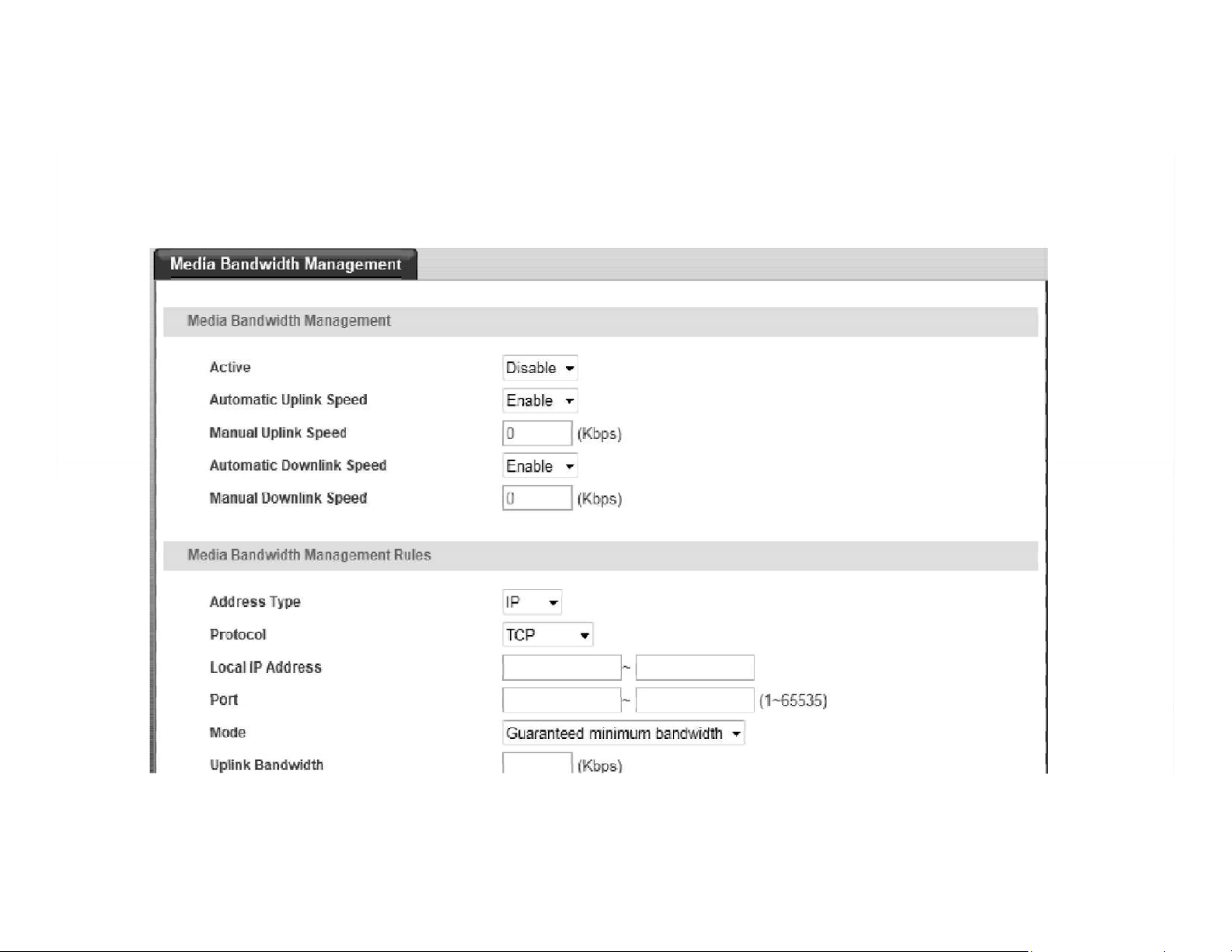 Media Bandwidth Management

Media Bandwidth Management

Active Disable

Automatic Uplink Speed Enable

Manual Uplink Speed 0 (Kbps)

Automatic Downlink Speed Enable

Manual Downlink Speed 0 (Kbps)

Media Bandwidth Management Rules

Address Type IP

Protocol TCP

Local IP Address ~

Port ~ (1~65535)

Mode Guaranteed minimum bandwidth

Uplink Bandwidth (Kbps)